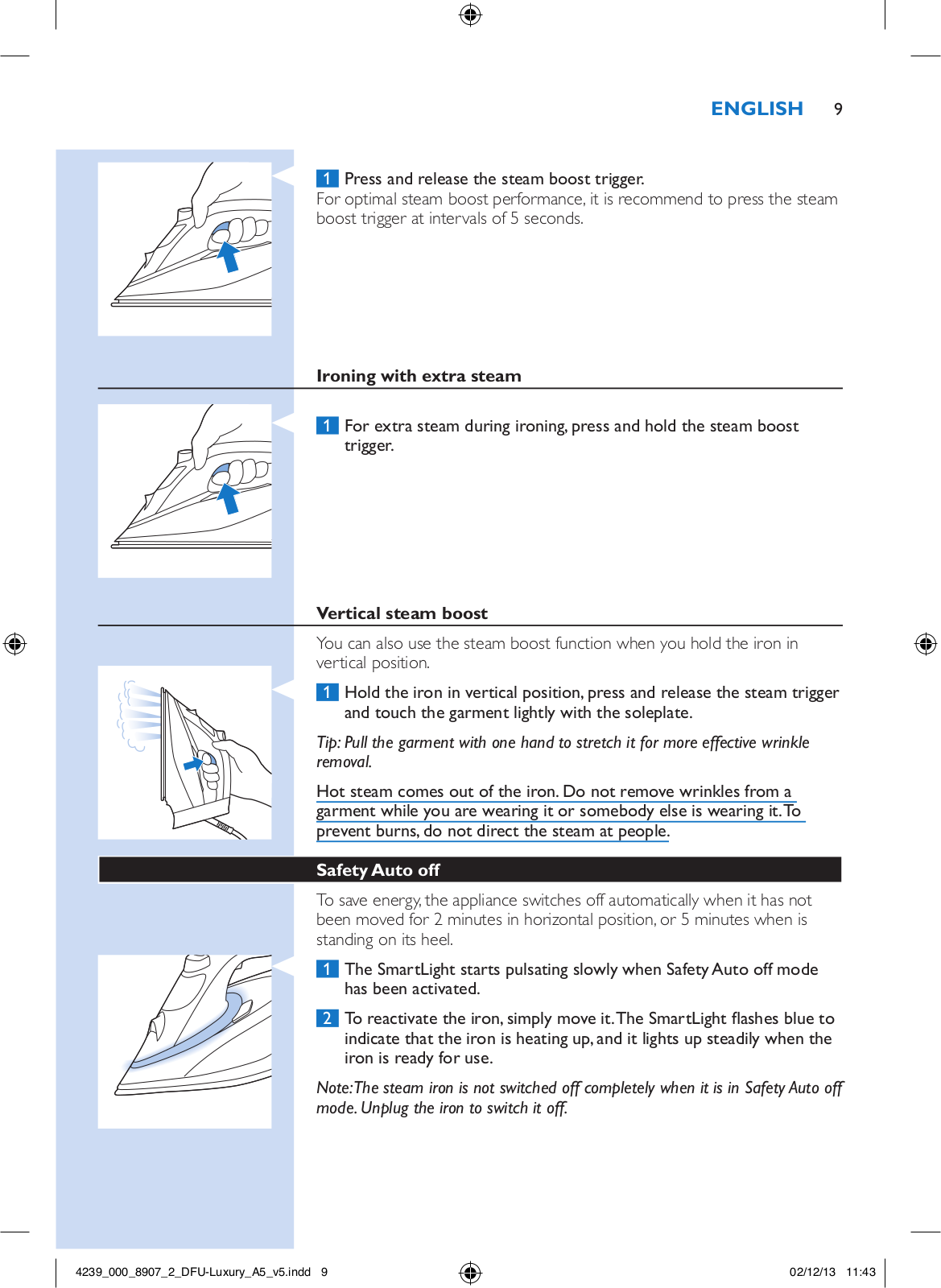 ENGLISH 9

1 Press and release the steam boost trigger.
For optimal steam boost performance, it is recommend to press the steam boost trigger at intervals of 5 seconds.

Ironing with extra steam

1 For extra steam during ironing, press and hold the steam boost trigger.

Vertical steam boost

You can also use the steam boost function when you hold the iron in vertical position.

1 Hold the iron in vertical position, press and release the steam trigger and touch the garment lightly with the soleplate.

Tip: Pull the garment with one hand to stretch it for more effective wrinkle removal.

Hot steam comes out of the iron. Do not remove wrinkles from a garment while you are wearing it or somebody else is wearing it. To prevent burns, do not direct the steam at people.

Safety Auto off

To save energy, the appliance switches off automatically when it has not been moved for 2 minutes in horizontal position, or 5 minutes when is standing on its heel.

1 The SmartLight starts pulsating slowly when Safety Auto off mode has been activated.

2 To reactivate the iron, simply move it. The SmartLight flashes blue to indicate that the iron is heating up, and it lights up steadily when the iron is ready for use.

Note: The steam iron is not switched off completely when it is in Safety Auto off mode. Unplug the iron to switch it off.

4239_000_8907_2_DFU-Luxury_A5_v5.indd 9 02/12/13 11:43